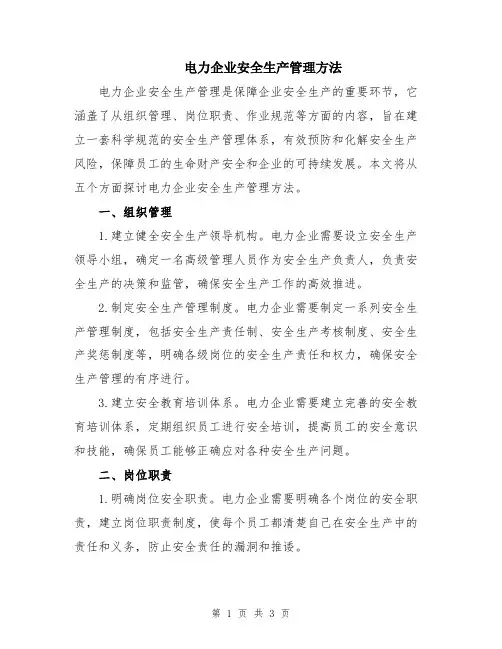 电力企业安全生产管理方法

电力企业安全生产管理是保障企业安全生产的重要环节，它涵盖了从组织管理、岗位职责、作业规范等方面的内容，旨在建立一套科学规范的安全生产管理体系，有效预防和化解安全生产风险，保障员工的生命财产安全和企业的可持续发展。本文将从五个方面探讨电力企业安全生产管理方法。

一、组织管理

1. 建立健全安全生产领导机构。电力企业需要设立安全生产领导小组，确定一名高级管理人员作为安全生产负责人，负责安全生产的决策和监管，确保安全生产工作的高效推进。

2. 制定安全生产管理制度。电力企业需要制定一系列安全生产管理制度，包括安全生产责任制、安全生产考核制度、安全生产奖惩制度等，明确各级岗位的安全生产责任和权力，确保安全生产管理的有序进行。

3. 建立安全教育培训体系。电力企业需要建立完善的安全教育培训体系，定期组织员工进行安全培训，提高员工的安全意识和技能，确保员工能够正确应对各种安全生产问题。

二、岗位职责

1. 明确岗位安全职责。电力企业需要明确各个岗位的安全职责，建立岗位职责制度，使每个员工都清楚自己在安全生产中的责任和义务，防止安全责任的漏洞和推诿。

第 1 页 共 3 页